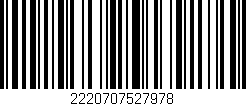 2220707527978